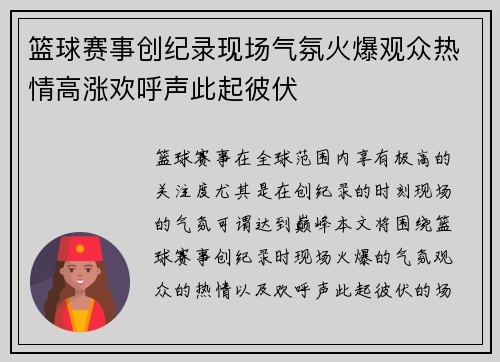 篮球赛事创纪录现场气氛火爆观众热情高涨欢呼声此起彼伏

篮球赛事在全球范围内享有极高的关注度尤其是在创纪录的时刻现场的气氛可谓达到巅峰本文将围绕篮球赛事创纪录时现场火爆的气氛观众的热情以及欢呼声此起彼伏的场